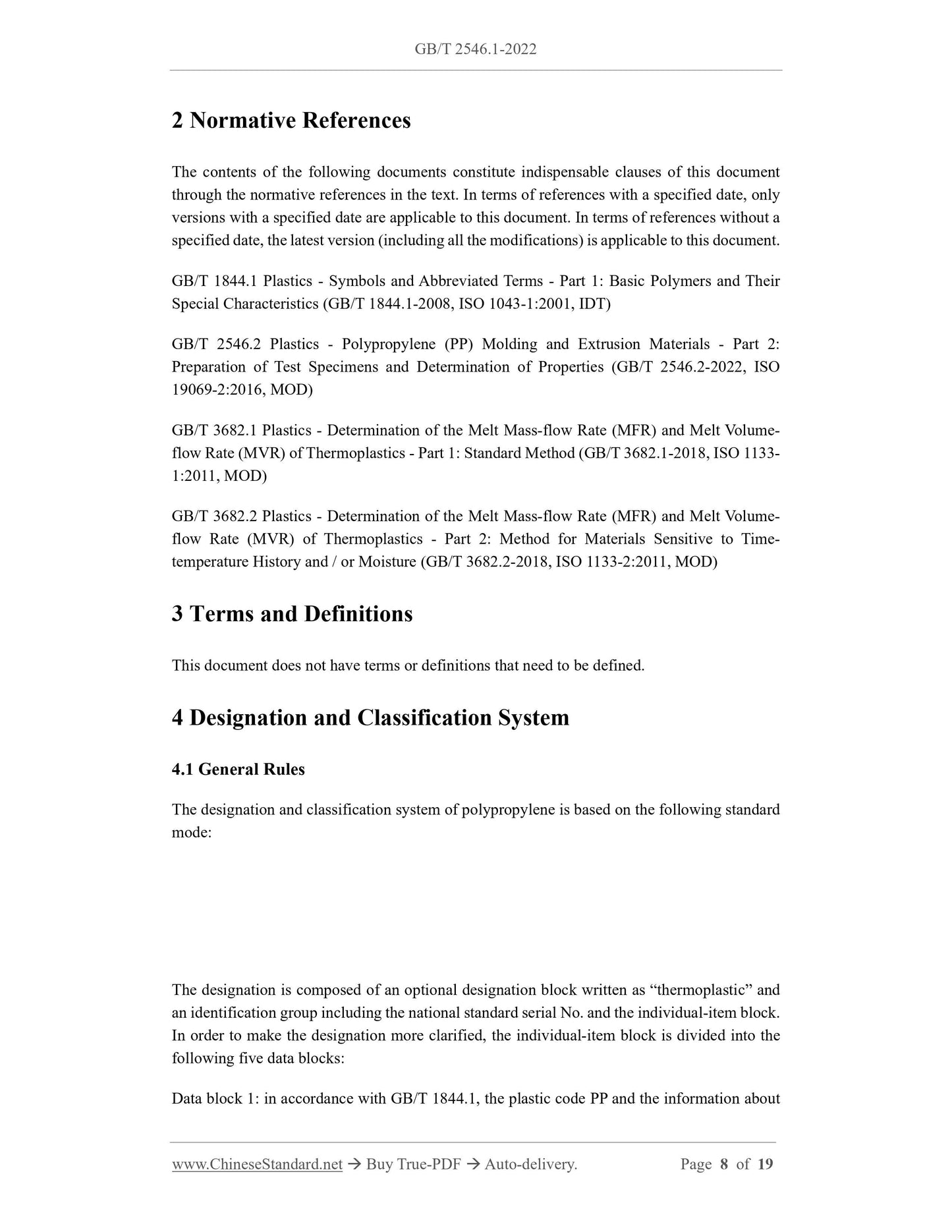 GB/T 2546.1-2022

2 Normative References

The contents of the following documents constitute indispensable clauses of this document through the normative references in the text. In terms of references with a specified date, only versions with a specified date are applicable to this document. In terms of references without a specified date, the latest version (including all the modifications) is applicable to this document.

GB/T 1844.1 Plastics - Symbols and Abbreviated Terms - Part 1: Basic Polymers and Their Special Characteristics (GB/T 1844.1-2008, ISO 1043-1:2001, IDT)

GB/T 2546.2 Plastics - Polypropylene (PP) Molding and Extrusion Materials - Part 2: Preparation of Test Specimens and Determination of Properties (GB/T 2546.2-2022, ISO 19069-2:2016, MOD)

GB/T 3682.1 Plastics - Determination of the Melt Mass-flow Rate (MFR) and Melt Volume-flow Rate (MVR) of Thermoplastics - Part 1: Standard Method (GB/T 3682.1-2018, ISO 1133-1:2011, MOD)

GB/T 3682.2 Plastics - Determination of the Melt Mass-flow Rate (MFR) and Melt Volume-flow Rate (MVR) of Thermoplastics - Part 2: Method for Materials Sensitive to Time-temperature History and / or Moisture (GB/T 3682.2-2018, ISO 1133-2:2011, MOD)

3 Terms and Definitions

This document does not have terms or definitions that need to be defined.

4 Designation and Classification System

4.1 General Rules

The designation and classification system of polypropylene is based on the following standard mode:

The designation is composed of an optional designation block written as “thermoplastic” and an identification group including the national standard serial No. and the individual-item block. In order to make the designation more clarified, the individual-item block is divided into the following five data blocks:

Data block 1: in accordance with GB/T 1844.1, the plastic code PP and the information about

www.ChineseStandard.net → Buy True-PDF → Auto-delivery. Page 8 of 19